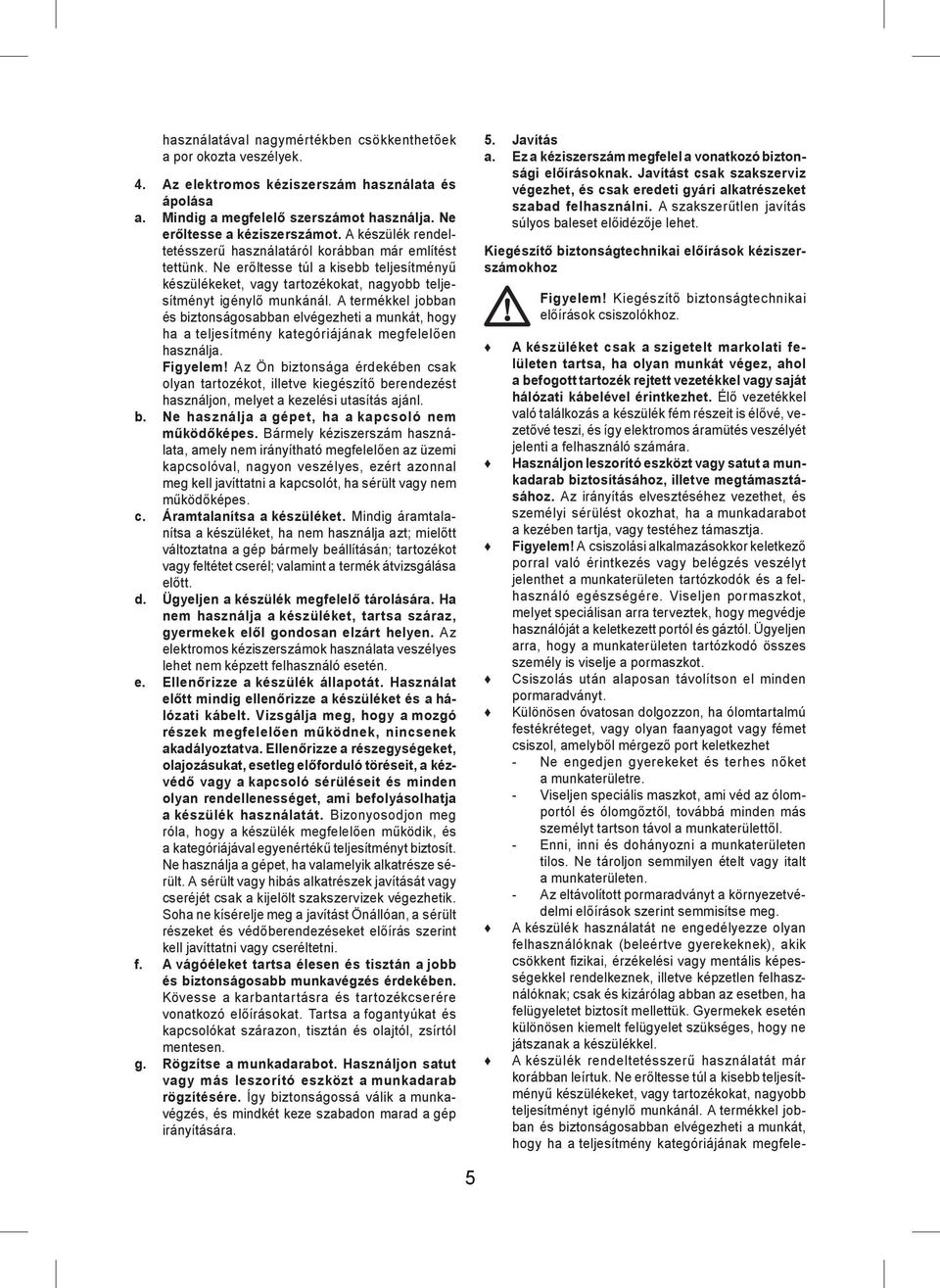 használatával nagymértékben csökkenthetőek a por okozta veszélyek.

4. Az elektromos kéziszerszám használata és ápolása
a. Mindig a megfelelő szerszámot használja. Ne erőltesse a kéziszerszámot. A készülék rendeltetésszerű használatáról korábban már említést tettünk. Ne erőltesse túl a kisebb teljesítményű készülékeket, vagy tartozékokat, nagyobb teljesítményt igénylő munkánál. A termékkel jobban és biztonságosabban elvégezheti a munkát, hogy ha a teljesítmény kategóriájának megfelelően használja.
Figyelem! Az Ön biztonsága érdekében csak olyan tartozékot, illetve kiegészítő berendezést használjon, melyet a kezelési utasítás ajánl.
b. Ne használja a gépet, ha a kapcsoló nem működőképes. Bármely kéziszerszám használata, amely nem irányítható megfelelően az üzemi kapcsolóval, nagyon veszélyes, ezért azonnal meg kell javíttatni a kapcsolót, ha sérült vagy nem működőképes.
c. Áramtalanítsa a készüléket. Mindig áramtalanítsa a készüléket, ha nem használja azt; mielőtt változtatna a gép bármely beállításán; tartozékot vagy feltétet cserél; valamint a termék átvizsgálása előtt.
d. Ügyeljen a készülék megfelelő tárolására. Ha nem használja a készüléket, tartsa száraz, gyermekek elől gondosan elzárt helyen. Az elektromos kéziszerszámok használata veszélyes lehet nem képzett felhasználó esetén.
e. Ellenőrizze a készülék állapotát. Használat előtt mindig ellenőrizze a készüléket és a hálózati kábelt. Vizsgálja meg, hogy a mozgó részek megfelelően működnek, nincsenek akadályoztatva. Ellenőrizze a részegységeket, olajozásukat, esetleg előforduló töréseit, a kézvédő vagy a kapcsoló sérüléseit és minden olyan rendellenességet, ami befolyásolhatja a készülék használatát. Bizonyosodjon meg róla, hogy a készülék megfelelően működik, és a kategóriájával egyenértékű teljesítményt biztosít. Ne használja a gépet, ha valamelyik alkatrésze sérült. A sérült vagy hibás alkatrészek javítását vagy cseréjét csak a kijelölt szakszervizek végezhetik. Soha ne kísérelje meg a javítást Önállóan, a sérült részeket és védőberendezéseket előírás szerint kell javíttatni vagy cseréltetni.
f. A vágóéleket tartsa élesen és tisztán a jobb és biztonságosabb munkavégzés érdekében. Kövesse a karbantartásra és tartozékcserére vonatkozó előírásokat. Tartsa a fogantyúkat és kapcsolókat szárazon, tisztán és olajtól, zsírtól mentesen.
g. Rögzítse a munkadarabot. Használjon satut vagy más leszorító eszközt a munkadarab rögzítésére. Így biztonságossá válik a munkavégzés, és mindkét keze szabadon marad a gép irányítására.

5. Javítás
a. Ez a kéziszerszám megfelel a vonatkozó biztonsági előírásoknak. Javítást csak szakszerviz végezhet, és csak eredeti gyári alkatrészeket szabad felhasználni. A szakszerűtlen javítás súlyos baleset előidézője lehet.

Kiegészítő biztonságtechnikai előírások kéziszerszámokhoz

Figyelem! Kiegészítő biztonságtechnikai előírások csiszolókhoz.

♦ A készüléket csak a szigetelt markolati felületen tartsa, ha olyan munkát végez, ahol a befogott tartozék rejtett vezetékkel vagy saját hálózati kábelével érintkezhet. Élő vezetékkel való találkozás a készülék fém részeit is élővé, vezetővé teszi, és így elektromos áramütés veszélyét jelenti a felhasználó számára.
♦ Használjon leszorító eszközt vagy satut a munkadarab biztosításához, illetve megtámasztásához. Az irányítás elvesztéséhez vezethet, és személyi sérülést okozhat, ha a munkadarabot a kezében tartja, vagy testéhez támasztja.
♦ Figyelem! A csiszolási alkalmazásokkor keletkező porral való érintkezés vagy belégzés veszélyt jelenthet a munkaterületen tartózkodók és a felhasználó egészségére. Viseljen pormaszkot, melyet speciálisan arra terveztek, hogy megvédje használóját a keletkezett portól és gáztól. Ügyeljen arra, hogy a munkaterületen tartózkodó összes személy is viselje a pormaszkot.
♦ Csiszolás után alaposan távolítson el minden pormaradványt.
♦ Különösen óvatosan dolgozzon, ha ólomtartalmú festékréteget, vagy olyan faanyagot vagy fémet csiszol, amelyből mérgező port keletkezhet
- Ne engedjen gyerekeket és terhes nőket a munkaterületre.
- Viseljen speciális maszkot, ami véd az ólomportól és ólomgőztől, továbbá minden más személyt tartson távol a munkaterülettől.
- Enni, inni és dohányozni a munkaterületen tilos. Ne tároljon semmilyen ételt vagy italt a munkaterületen.
- Az eltávolított pormaradványt a környezetvédelmi előírások szerint semmisítse meg.
♦ A készülék használatát ne engedélyezze olyan felhasználóknak (beleértve gyerekeknek), akik csökkent fizikai, érzékelési vagy mentális képességekkel rendelkeznek, illetve képzetlen felhasználóknak; csak és kizárólag abban az esetben, ha felügyeletet biztosít mellettük. Gyermekek esetén különösen kiemelt felügyelet szükséges, hogy ne játszanak a készülékkel.
♦ A készülék rendeltetésszerű használatát már korábban leírtuk. Ne erőltesse túl a kisebb teljesítményű készülékeket, vagy tartozékokat, nagyobb teljesítményt igénylő munkánál. A termékkel jobban és biztonságosabban elvégezheti a munkát, hogy ha a teljesítmény kategóriájának megfele-

5